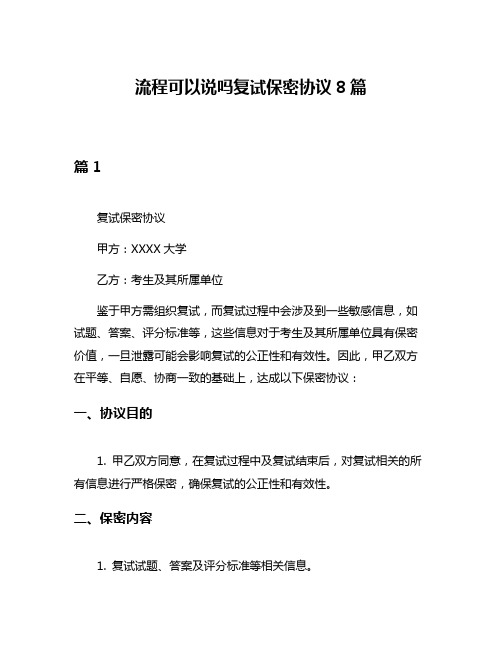 流程可以说吗复试保密协议 8 篇

篇 1

复试保密协议

甲方：XXXX 大学

乙方：考生及其所属单位

鉴于甲方需组织复试，而复试过程中会涉及到一些敏感信息，如试题、答案、评分标准等，这些信息对于考生及其所属单位具有保密价值，一旦泄露可能会影响复试的公正性和有效性。因此，甲乙双方在平等、自愿、协商一致的基础上，达成以下保密协议：

一、协议目的

1. 甲乙双方同意，在复试过程中及复试结束后，对复试相关的所有信息进行严格保密，确保复试的公正性和有效性。

二、保密内容

1. 复试试题、答案及评分标准等相关信息。